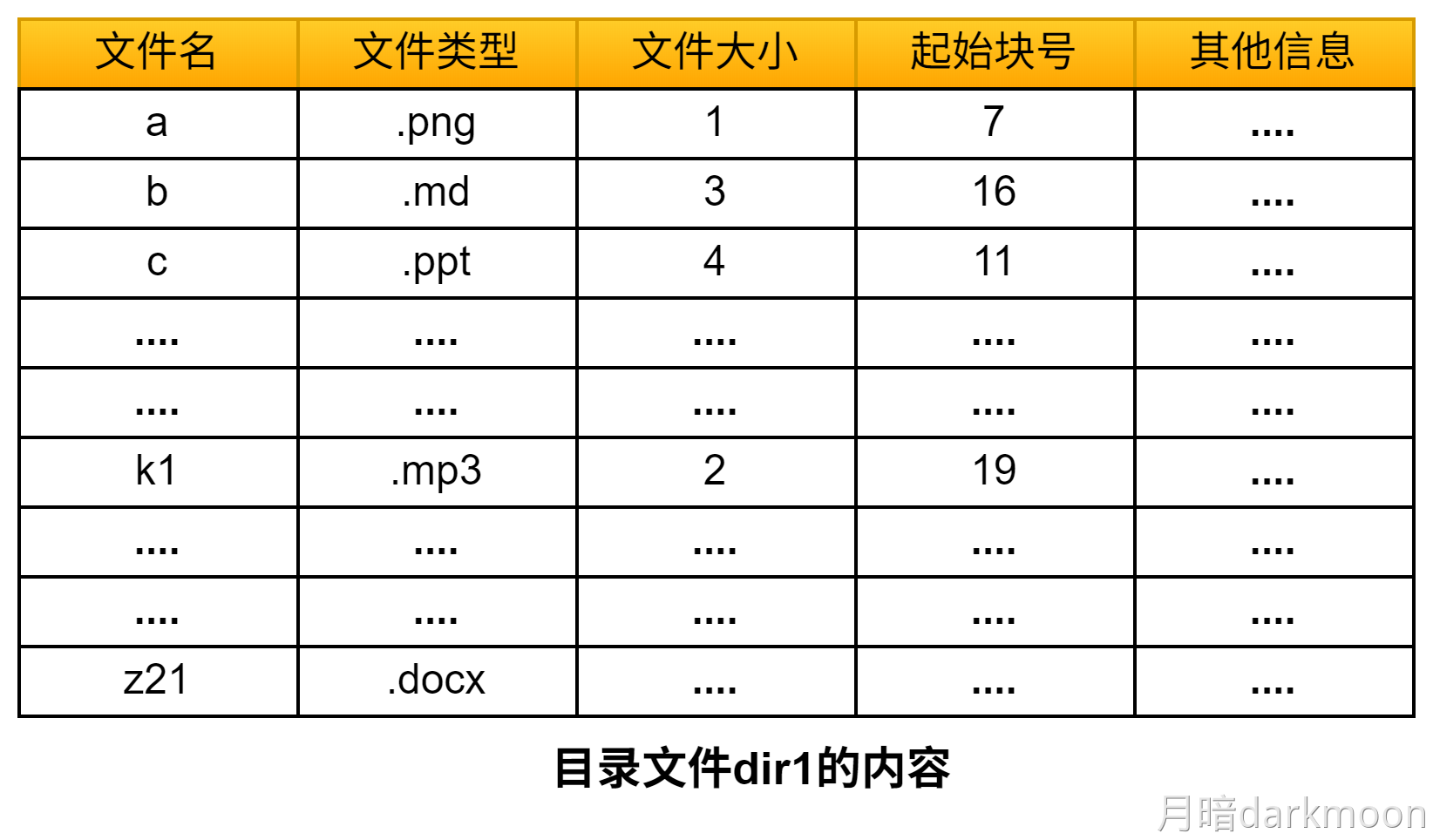 | 文件名 | 文件类型 | 文件大小 | 起始块号 | 其他信息 |
|---|---|---|---|---|
| a | .png | 1 | 7 | .... |
| b | .md | 3 | 16 | .... |
| c | .ppt | 4 | 11 | .... |
| .... | .... | .... | .... | .... |
| .... | .... | .... | .... | .... |
| k1 | .mp3 | 2 | 19 | .... |
| .... | .... | .... | .... | .... |
| .... | .... | .... | .... | .... |
| z21 | .docx | .... | .... | .... |

目录文件dir1的内容

月暗darkmoon